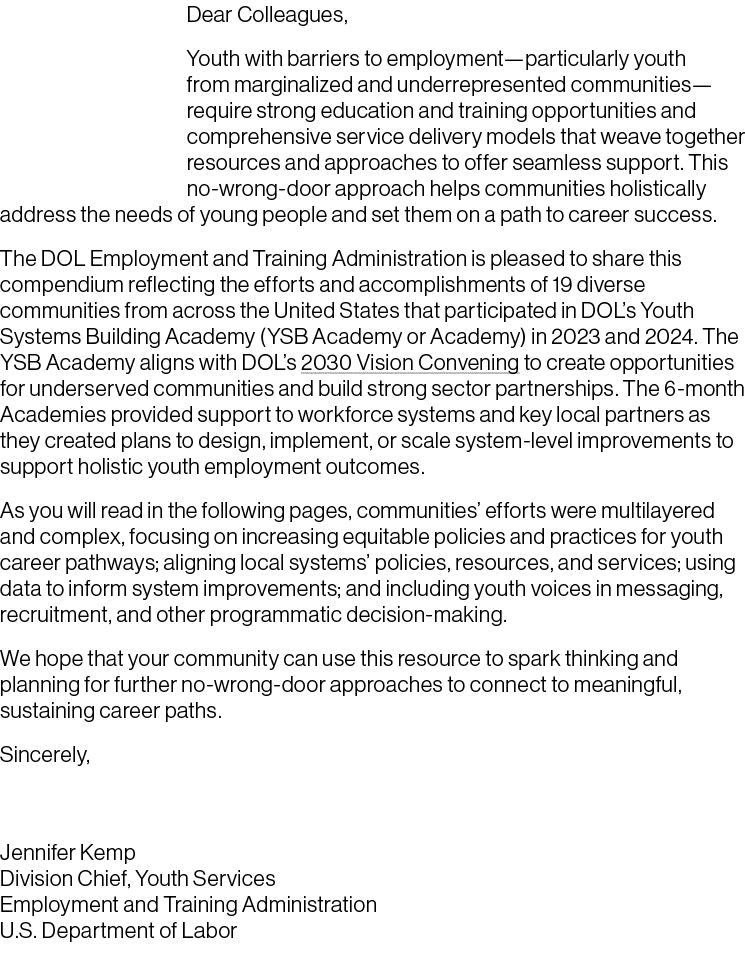 Dear Colleagues,

Youth with barriers to employment—particularly youth from marginalized and underrepresented communities—require strong education and training opportunities and comprehensive service delivery models that weave together resources and approaches to offer seamless support. This no-wrong-door approach helps communities holistically address the needs of young people and set them on a path to career success.

The DOL Employment and Training Administration is pleased to share this compendium reflecting the efforts and accomplishments of 19 diverse communities from across the United States that participated in DOL's Youth Systems Building Academy (YSB Academy or Academy) in 2023 and 2024. The YSB Academy aligns with DOL's 2030 Vision Convening to create opportunities for underserved communities and build strong sector partnerships. The 6-month Academies provided support to workforce systems and key local partners as they created plans to design, implement, or scale system-level improvements to support holistic youth employment outcomes.

As you will read in the following pages, communities' efforts were multilayered and complex, focusing on increasing equitable policies and practices for youth career pathways; aligning local systems' policies, resources, and services; using data to inform system improvements; and including youth voices in messaging, recruitment, and other programmatic decision-making.

We hope that your community can use this resource to spark thinking and planning for further no-wrong-door approaches to connect to meaningful, sustaining career paths.

Sincerely,

Jennifer Kemp
Division Chief, Youth Services
Employment and Training Administration
U.S. Department of Labor